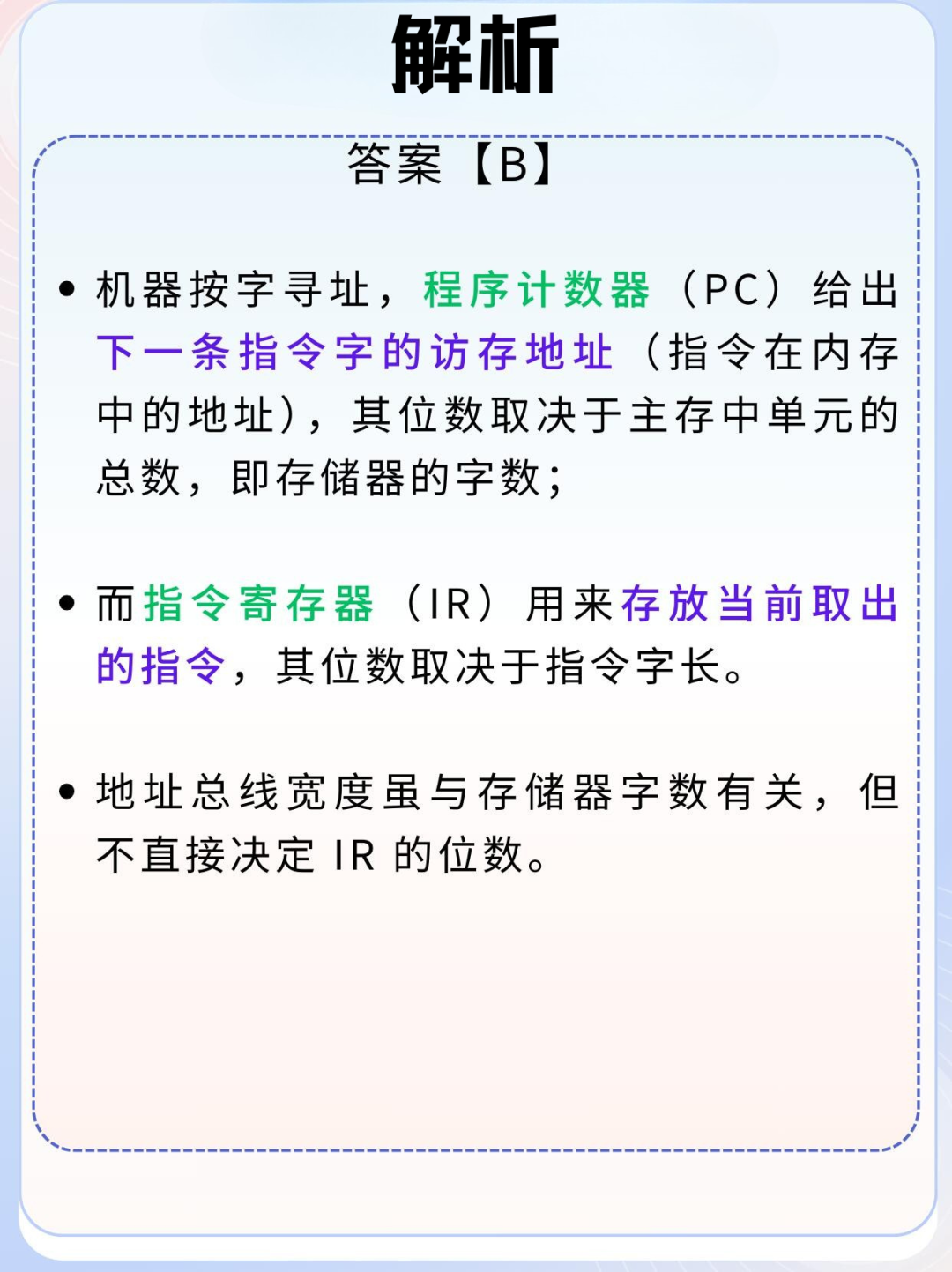 解析

答案【B】

• 机器按字寻址，程序计数器（PC）给出下一条指令字的访存地址（指令在内存中的地址），其位数取决于主存中单元的总数，即存储器的字数；

• 而指令寄存器（IR）用来存放当前取出的指令，其位数取决于指令字长。

• 地址总线宽度虽与存储器字数有关，但不直接决定IR的位数。